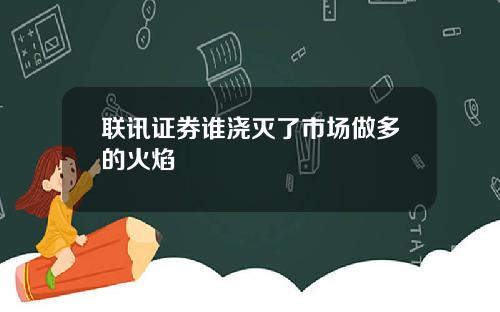 联讯证券谁浇灭了市场做多的火焰

STAT